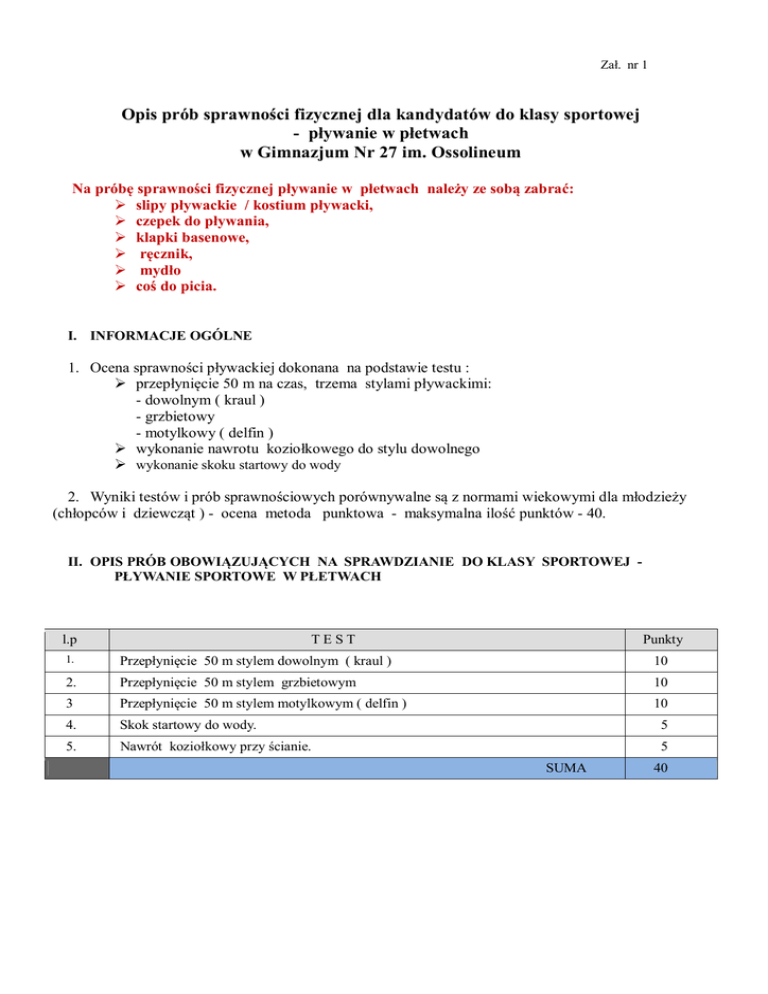 Zał. nr 1

Opis prób sprawności fizycznej dla kandydatów do klasy sportowej - pływanie w płetwach w Gimnazjum Nr 27 im. Ossolineum

Na próbę sprawności fizycznej pływanie w płetwach należy ze sobą zabrać:
➢ slipy pływackie / kostium pływacki,
➢ czepek do pływania,
➢ klapki basenowe,
➢ ręcznik,
➢ mydło
➢ coś do picia.

I. INFORMACJE OGÓLNE

1. Ocena sprawności pływackiej dokonana na podstawie testu :
➢ przepłynięcie 50 m na czas, trzema stylami pływackimi:
- dowolnym ( kraul )
- grzbietowy
- motylkowy ( delfin )
➢ wykonanie nawrotu koziołkowego do stylu dowolnego
➢ wykonanie skoku startowy do wody

2. Wyniki testów i prób sprawnościowych porównywalne są z normami wiekowymi dla młodzieży (chłopców i dziewcząt ) - ocena metoda punktowa - maksymalna ilość punktów - 40.

II. OPIS PRÓB OBOWIĄZUJĄCYCH NA SPRAWDZIANIE DO KLASY SPORTOWEJ - PŁYWANIE SPORTOWE W PŁETWACH

| l.p | T E S T | Punkty |
|---|---|---|
| 1. | Przepłynięcie 50 m stylem dowolnym ( kraul ) | 10 |
| 2. | Przepłynięcie 50 m stylem grzbietowym | 10 |
| 3 | Przepłynięcie 50 m stylem motylkowym ( delfin ) | 10 |
| 4. | Skok startowy do wody. | 5 |
| 5. | Nawrót koziołkowy przy ścianie. | 5 |
| | SUMA | 40 |